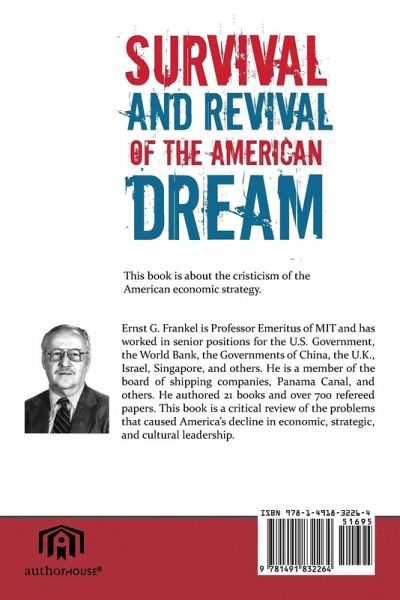 SURVIVAL AND REVIVAL OF THE AMERICAN DREAM

This book is about the cristicism of the American economic strategy.

Ernst G. Frankel is Professor Emeritus of MIT and has worked in senior positions for the U.S. Government, the World Bank, the Governments of China, the U.K., Israel, Singapore, and others. He is a member of the board of shipping companies, Panama Canal, and others. He authored 21 books and over 700 refereed papers. This book is a critical review of the problems that caused America's decline in economic, strategic, and cultural leadership.

authorHOUSE®

ISBN 978-1-4918-3226-4

51695

9 781491 832264